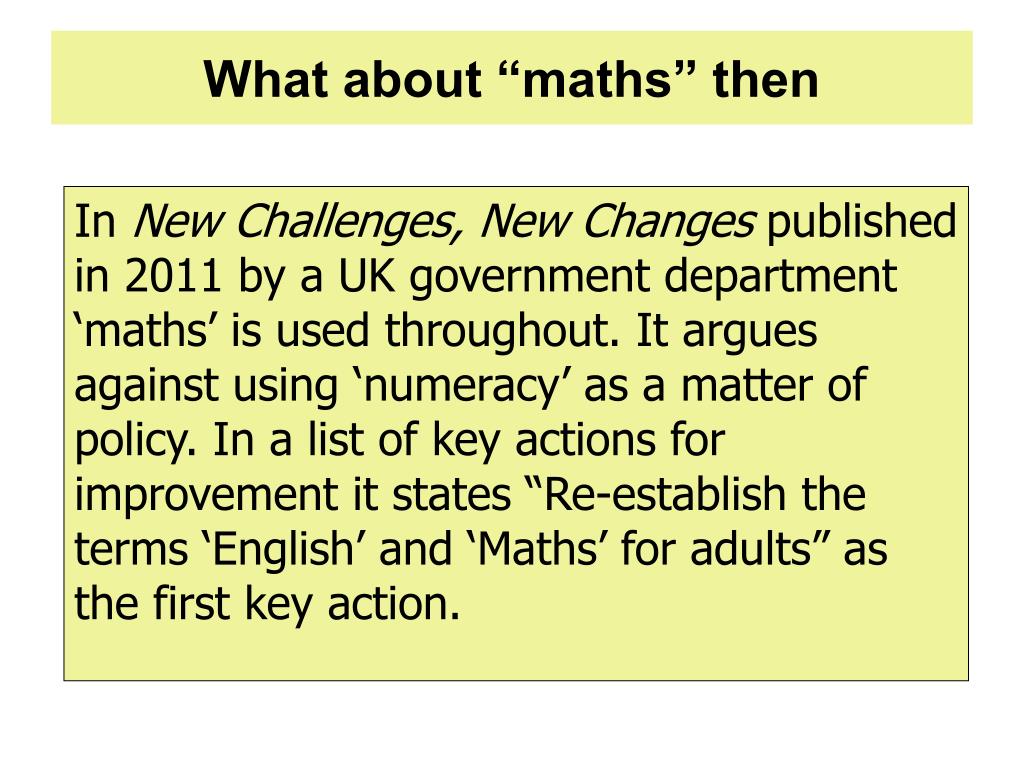 What about “maths” then

In New Challenges, New Changes published in 2011 by a UK government department ‘maths’ is used throughout. It argues against using ‘numeracy’ as a matter of policy. In a list of key actions for improvement it states “Re-establish the terms ‘English’ and ‘Maths’ for adults” as the first key action.